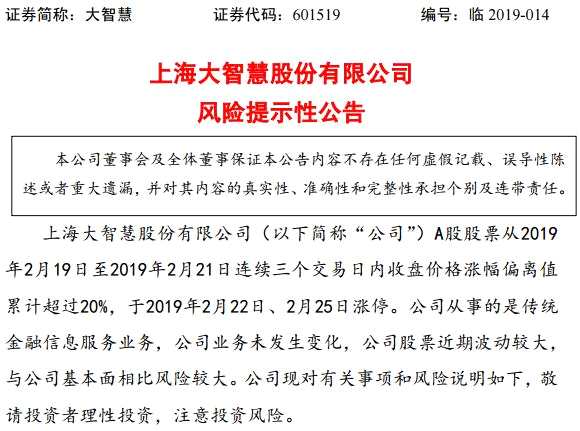 证券简称：大智慧　　证券代码：601519　　编号：临 2019-014

上海大智慧股份有限公司
风险提示性公告

本公司董事会及全体董事保证本公告内容不存在任何虚假记载、误导性陈述或者重大遗漏，并对其内容的真实性、准确性和完整性承担个别及连带责任。

上海大智慧股份有限公司（以下简称“公司”）A股股票从2019年2月19日至2019年2月21日连续三个交易日内收盘价格涨幅偏离值累计超过20%，于2019年2月22日、2月25日涨停。公司从事的是传统金融信息服务业务，公司业务未发生变化，公司股票近期波动较大，与公司基本面相比风险较大。公司现对有关事项和风险说明如下，敬请投资者理性投资，注意投资风险。